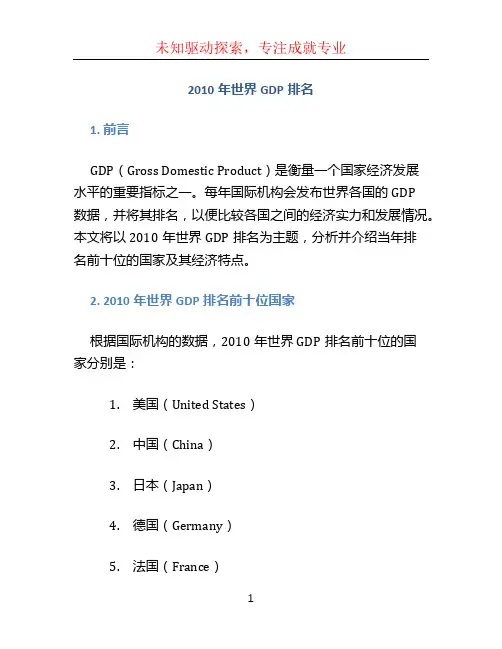 未知驱动探索，专注成就专业

2010 年世界 GDP 排名

1. 前言

GDP（Gross Domestic Product）是衡量一个国家经济发展水平的重要指标之一。每年国际机构会发布世界各国的 GDP 数据，并将其排名，以便比较各国之间的经济实力和发展情况。本文将以 2010 年世界 GDP 排名为主题，分析并介绍当年排名前十位的国家及其经济特点。

2. 2010 年世界 GDP 排名前十位国家

根据国际机构的数据，2010 年世界 GDP 排名前十位的国家分别是：

1. 美国（United States）

2. 中国（China）

3. 日本（Japan）

4. 德国（Germany）

5. 法国（France）

1